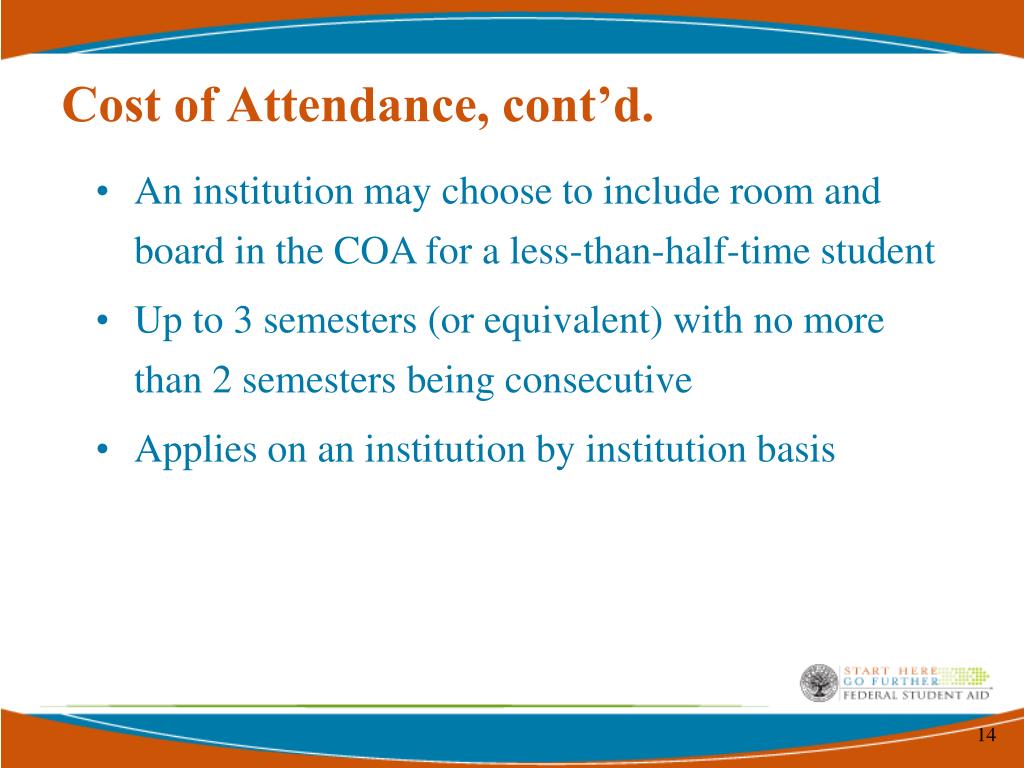 Cost of Attendance, cont’d.

• An institution may choose to include room and board in the COA for a less-than-half-time student

• Up to 3 semesters (or equivalent) with no more than 2 semesters being consecutive

• Applies on an institution by institution basis

START HERE
GO FURTHER
FEDERAL STUDENT AID

14